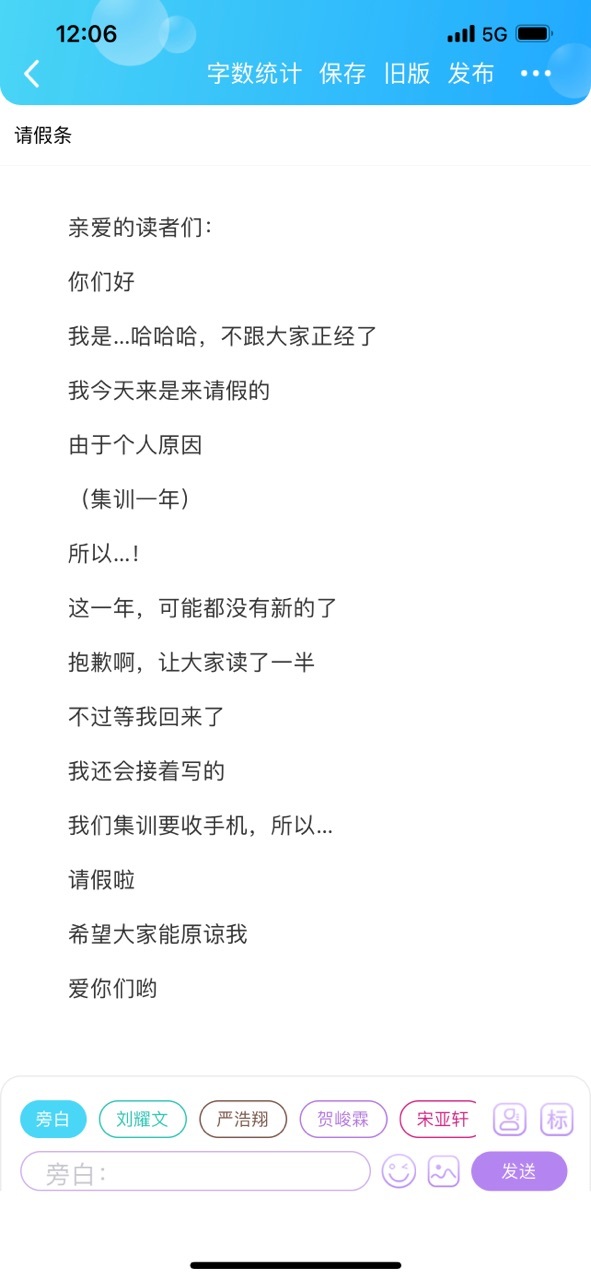 12:06

5G

字数统计 保存 旧版 发布 •••

请假条

亲爱的读者们：

你们好

我是...哈哈哈，不跟大家正经了

我今天来是来请假的

由于个人原因

（集训一年）

所以...！

这一年，可能都没有新的了

抱歉啊，让大家读了一半

不过等我回来了

我还会接着写的

我们集训要收手机，所以...

请假啦

希望大家能原谅我

爱你们哟

旁白 刘耀文 严浩翔 贺峻霖 宋亚轩 标

旁白：

发送